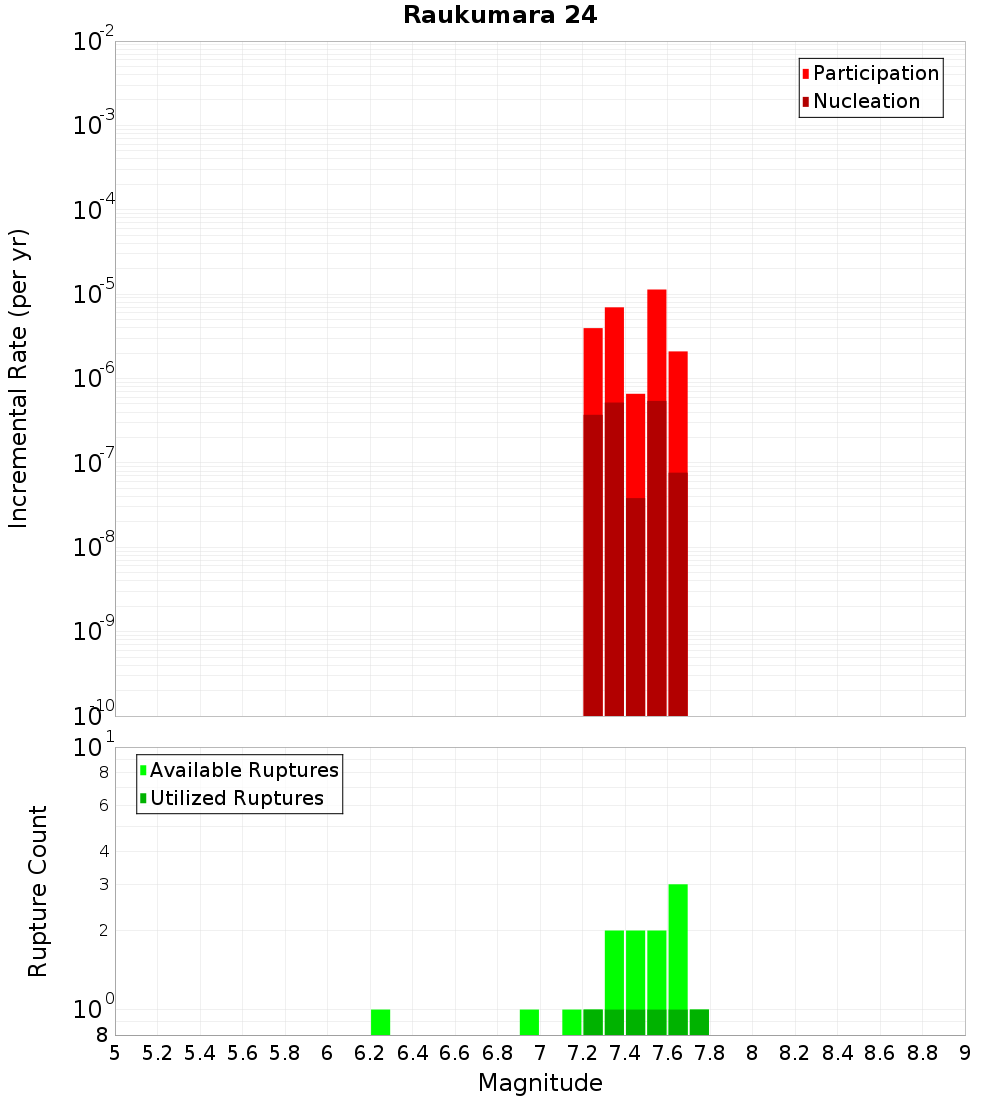 Raukumara 24

Participation
Nucleation

Incremental Rate (per yr)

$10^{-2}$
$10^{-3}$
$10^{-4}$
$10^{-5}$
$10^{-6}$
$10^{-7}$
$10^{-8}$
$10^{-9}$
$10^{-10}$

Available Ruptures
Utilized Ruptures

Rupture Count

$10^{1}$
8
6
4
3
2
$10^{0}$
8

5 5.2 5.4 5.6 5.8 6 6.2 6.4 6.6 6.8 7 7.2 7.4 7.6 7.8 8 8.2 8.4 8.6 8.8 9

Magnitude